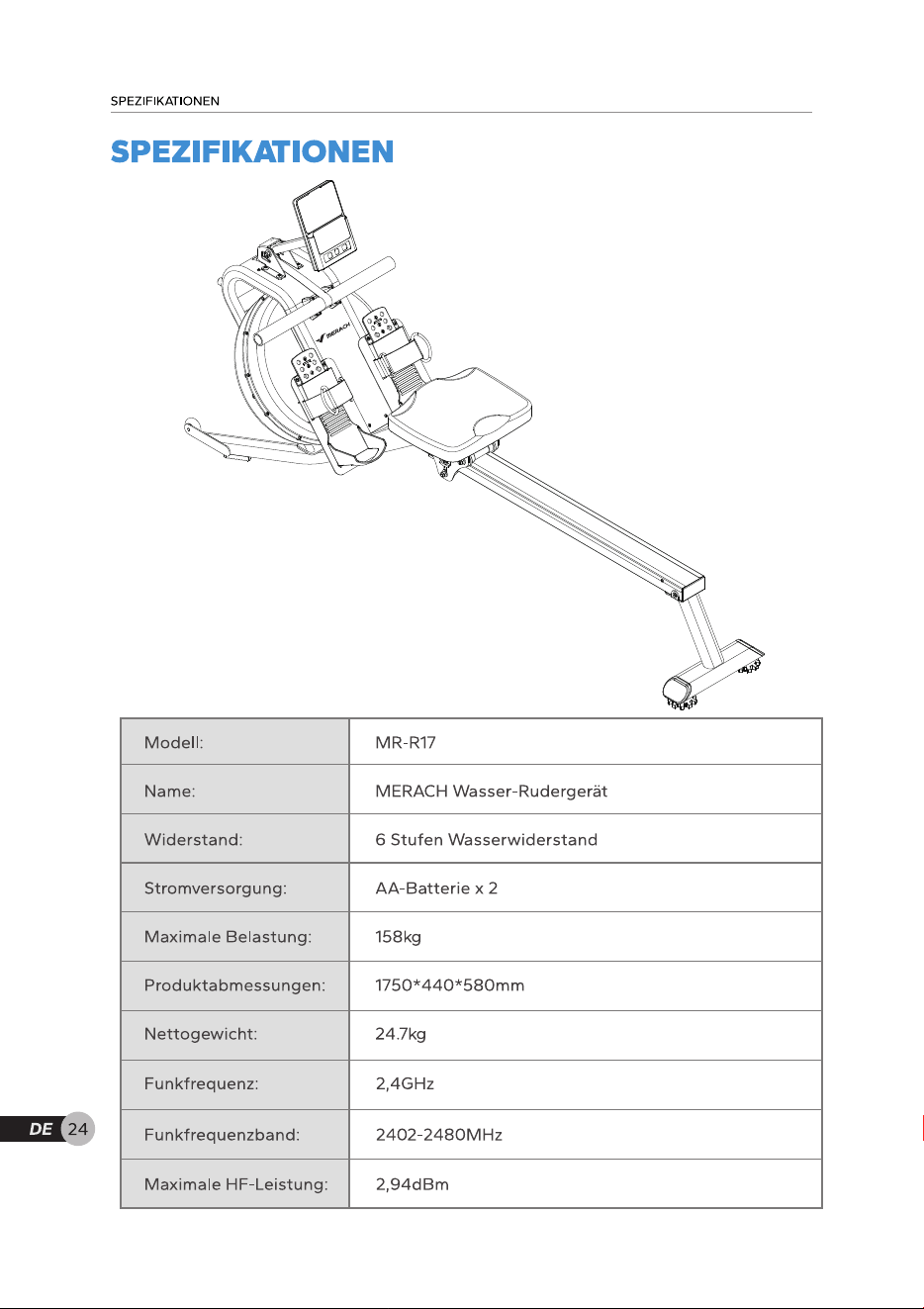 SPEZIFIKATIONEN

SPEZIFIKATIONEN

MERACH

| Modell: | MR-R17 |
|---|---|
| Name: | MERACH Wasser-Rudergerät |
| Widerstand: | 6 Stufen Wasserwiderstand |
| Stromversorgung: | AA-Batterie x 2 |
| Maximale Belastung: | 158kg |
| Produktabmessungen: | 1750*440*580mm |
| Nettogewicht: | 24.7kg |
| Funkfrequenz: | 2,4GHz |
| Funkfrequenzband: | 2402-2480MHz |
| Maximale HF-Leistung: | 2,94dBm |

DE 24